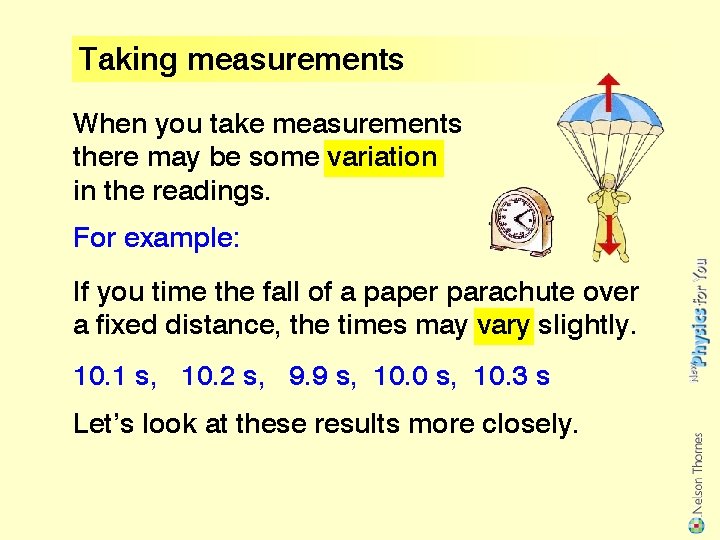 Taking measurements

When you take measurements there may be some variation in the readings.

For example:

If you time the fall of a paper parachute over a fixed distance, the times may vary slightly.

10.1 s, 10.2 s, 9.9 s, 10.0 s, 10.3 s

Let's look at these results more closely.

New Physics for You

Nelson Thornes